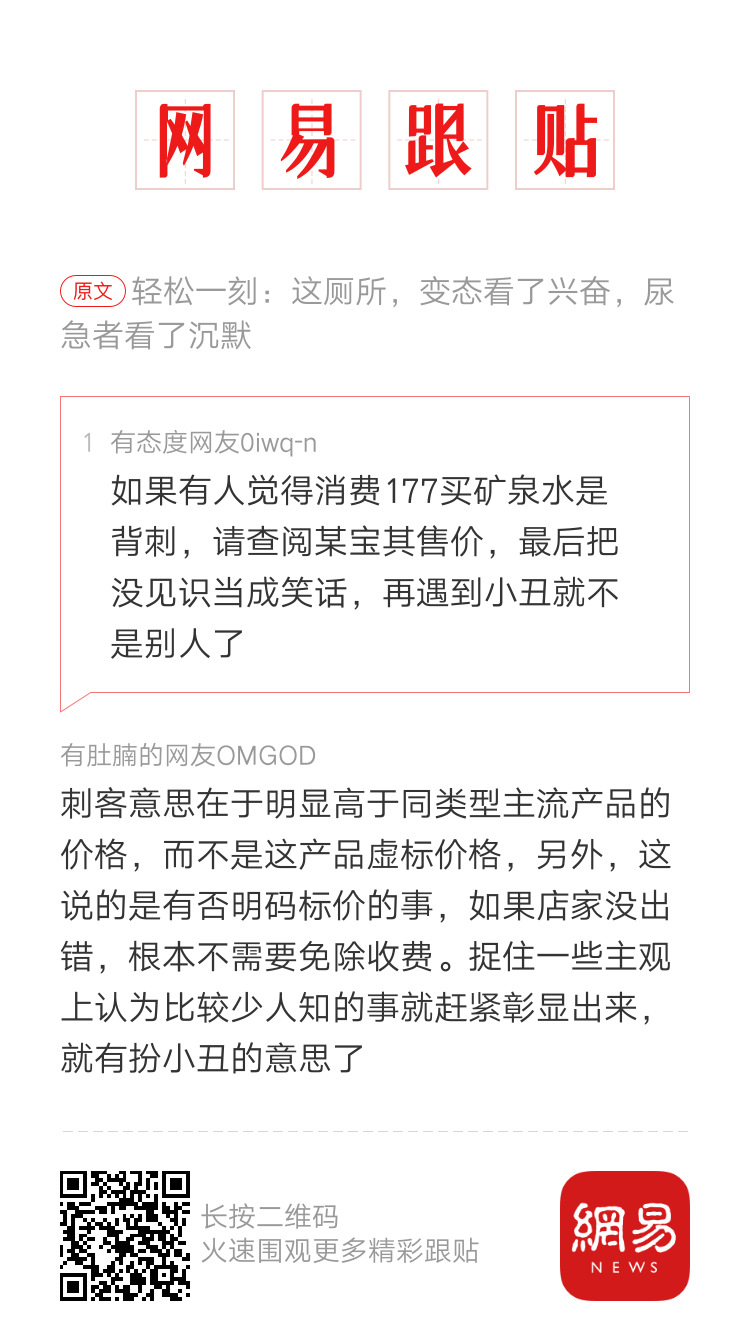 网易跟贴

原文 轻松一刻：这厕所，变态看了兴奋，尿急者看了沉默

1 有态度网友0iwq-n
如果有人觉得消费177买矿泉水是背刺，请查阅某宝其售价，最后把没见识当成笑话，再遇到小丑就不是别人了

有肚腩的网友OMGOD
刺客意思在于明显高于同类型主流产品的价格，而不是这产品虚标价格，另外，这说的是有否明码标价的事，如果店家没出错，根本不需要免除收费。捉住一些主观上认为比较少人知的事就赶紧彰显出来，就有扮小丑的意思了

长按二维码
火速围观更多精彩跟贴

網易
NEWS